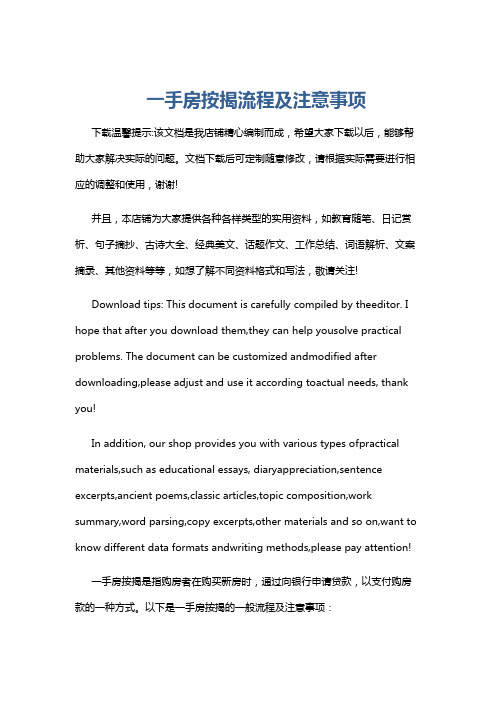 一手房按揭流程及注意事项

下载温馨提示:该文档是我店铺精心编制而成，希望大家下载以后，能够帮助大家解决实际的问题。文档下载后可定制随意修改，请根据实际需要进行相应的调整和使用，谢谢!

并且，本店铺为大家提供各种各样类型的实用资料，如教育随笔、日记赏析、句子摘抄、古诗大全、经典美文、话题作文、工作总结、词语解析、文案摘录、其他资料等等，如想了解不同资料格式和写法，敬请关注!

Download tips: This document is carefully compiled by theeditor. I hope that after you download them,they can help yousolve practical problems. The document can be customized andmodified after downloading,please adjust and use it according toactual needs, thank you!

In addition, our shop provides you with various types ofpractical materials,such as educational essays, diaryappreciation,sentence excerpts,ancient poems,classic articles,topic composition,work summary,word parsing,copy excerpts,other materials and so on,want to know different data formats andwriting methods,please pay attention!

一手房按揭是指购房者在购买新房时，通过向银行申请贷款，以支付购房款的一种方式。以下是一手房按揭的一般流程及注意事项：